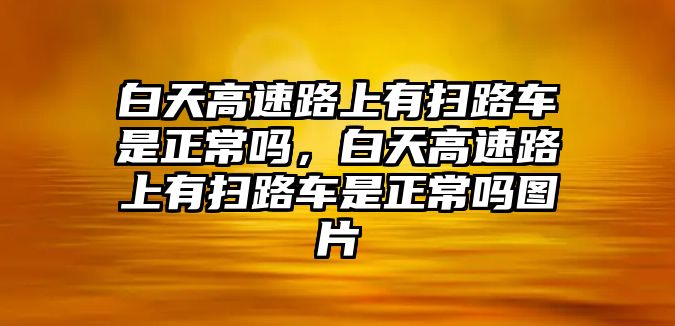 白天高速路上有扫路车是正常吗，白天高速路上有扫路车是正常吗图片